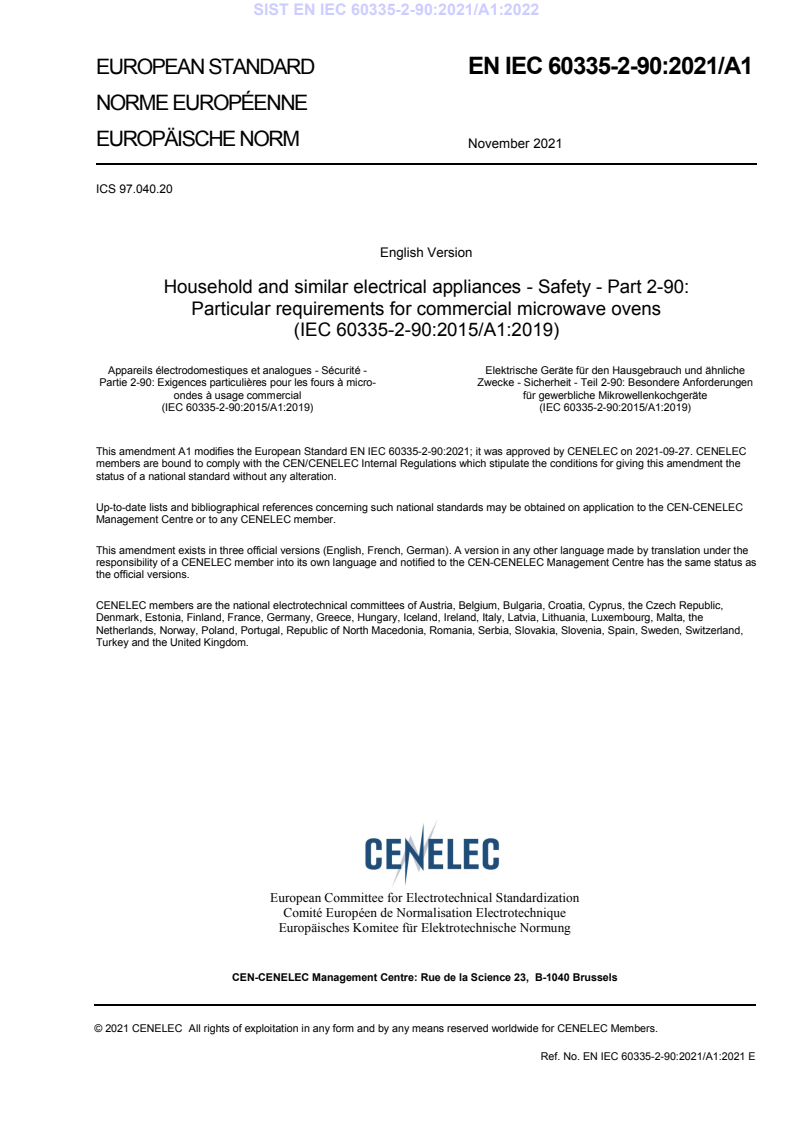 SIST EN IEC 60335-2-90:2021/A1:2022

EUROPEAN STANDARD
NORME EUROPÉENNE
EUROPÄISCHE NORM

EN IEC 60335-2-90:2021/A1

November 2021

ICS 97.040.20

English Version

Household and similar electrical appliances - Safety - Part 2-90: Particular requirements for commercial microwave ovens (IEC 60335-2-90:2015/A1:2019)

Appareils électrodomestiques et analogues - Sécurité - Partie 2-90: Exigences particulières pour les fours à micro-ondes à usage commercial (IEC 60335-2-90:2015/A1:2019)

Elektrische Geräte für den Hausgebrauch und ähnliche Zwecke - Sicherheit - Teil 2-90: Besondere Anforderungen für gewerbliche Mikrowellenkochgeräte (IEC 60335-2-90:2015/A1:2019)

This amendment A1 modifies the European Standard EN IEC 60335-2-90:2021; it was approved by CENELEC on 2021-09-27. CENELEC members are bound to comply with the CEN/CENELEC Internal Regulations which stipulate the conditions for giving this amendment the status of a national standard without any alteration.

Up-to-date lists and bibliographical references concerning such national standards may be obtained on application to the CEN-CENELEC Management Centre or to any CENELEC member.

This amendment exists in three official versions (English, French, German). A version in any other language made by translation under the responsibility of a CENELEC member into its own language and notified to the CEN-CENELEC Management Centre has the same status as the official versions.

CENELEC members are the national electrotechnical committees of Austria, Belgium, Bulgaria, Croatia, Cyprus, the Czech Republic, Denmark, Estonia, Finland, France, Germany, Greece, Hungary, Iceland, Ireland, Italy, Latvia, Lithuania, Luxembourg, Malta, the Netherlands, Norway, Poland, Portugal, Republic of North Macedonia, Romania, Serbia, Slovakia, Slovenia, Spain, Sweden, Switzerland, Turkey and the United Kingdom.

CENELEC

European Committee for Electrotechnical Standardization
Comité Européen de Normalisation Electrotechnique
Europäisches Komitee für Elektrotechnische Normung

CEN-CENELEC Management Centre: Rue de la Science 23, B-1040 Brussels

© 2021 CENELEC All rights of exploitation in any form and by any means reserved worldwide for CENELEC Members.

Ref. No. EN IEC 60335-2-90:2021/A1:2021 E